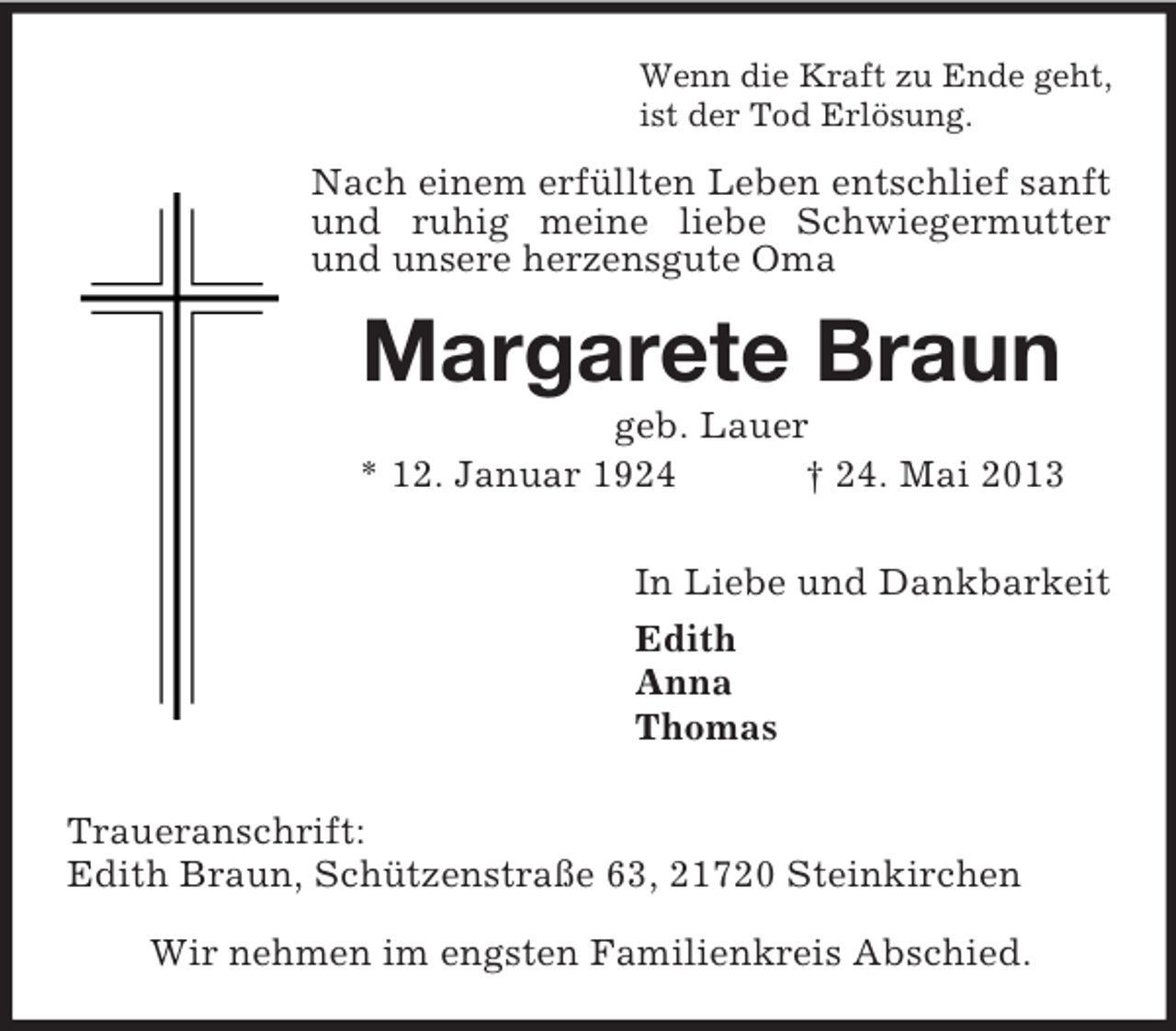 Wenn die Kraft zu Ende geht,
ist der Tod Erlösung.

Nach einem erfüllten Leben entschlief sanft und ruhig meine liebe Schwiegermutter und unsere herzensgute Oma

Margarete Braun

geb. Lauer

* 12. Januar 1924 † 24. Mai 2013

In Liebe und Dankbarkeit

Edith
Anna
Thomas

Traueranschrift:
Edith Braun, Schützenstraße 63, 21720 Steinkirchen

Wir nehmen im engsten Familienkreis Abschied.